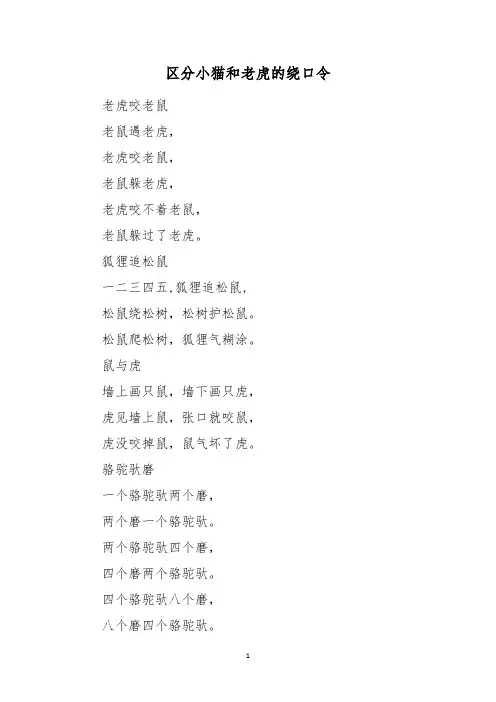 区分小猫和老虎的绕口令

老虎咬老鼠

老鼠遇老虎，

老虎咬老鼠，

老鼠躲老虎，

老虎咬不着老鼠，

老鼠躲过了老虎。

狐狸追松鼠

一二三四五，狐狸追松鼠，

松鼠绕松树，松树护松鼠。

松鼠爬松树，狐狸气糊涂。

鼠与虎

墙上画只鼠，墙下画只虎，

虎见墙上鼠，张口就咬鼠，

虎没咬掉鼠，鼠气坏了虎。

骆驼驮磨

一个骆驼驮两个磨，

两个磨一个骆驼驮。

两个骆驼驮四个磨，

四个磨两个骆驼驮。

四个骆驼驮八个磨，

八个磨四个骆驼驮。

1